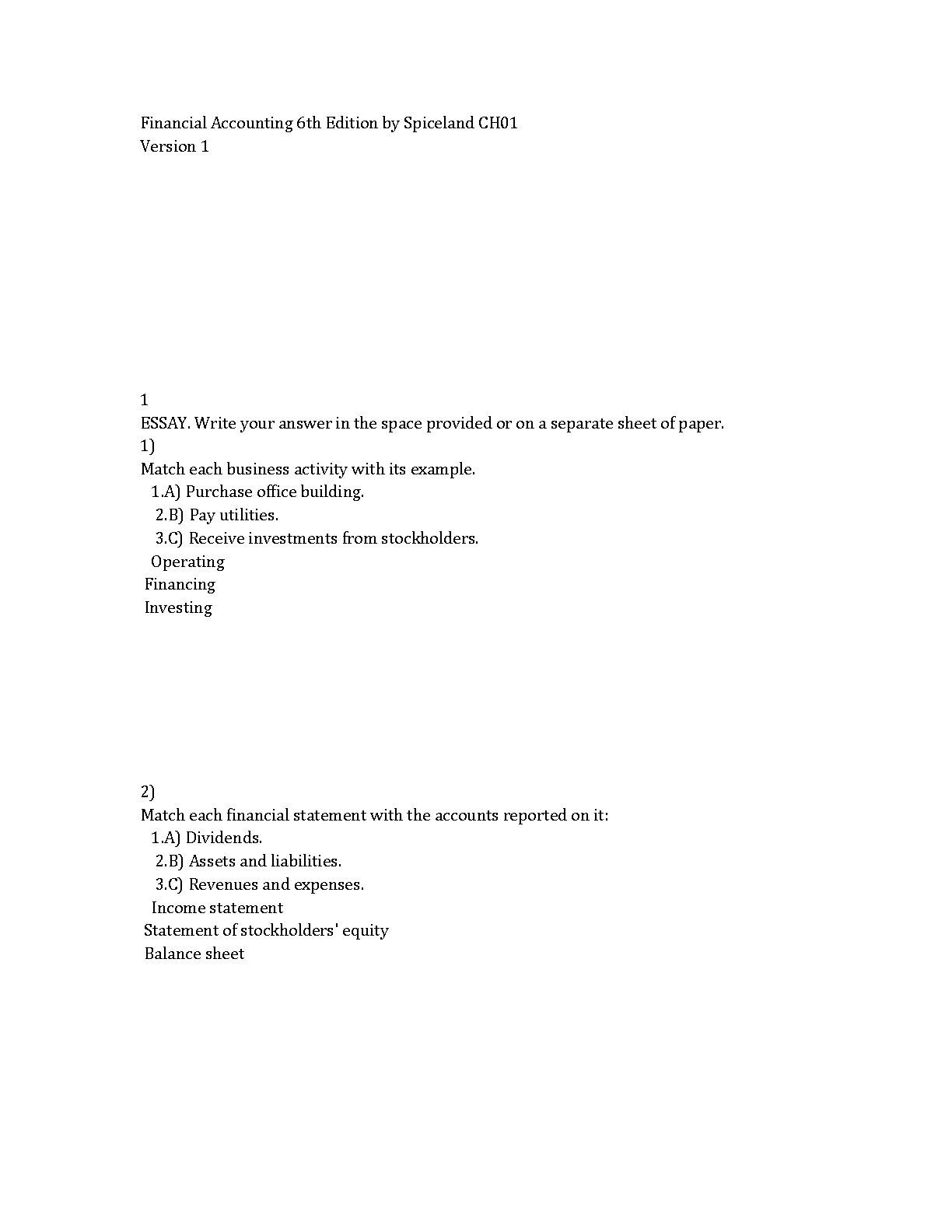 Financial Accounting 6th Edition by Spiceland CH01
Version 1

1
ESSAY. Write your answer in the space provided or on a separate sheet of paper.
1)
Match each business activity with its example.
1.A) Purchase office building.
2.B) Pay utilities.
3.C) Receive investments from stockholders.
Operating
Financing
Investing

2)
Match each financial statement with the accounts reported on it:
1.A) Dividends.
2.B) Assets and liabilities.
3.C) Revenues and expenses.
Income statement
Statement of stockholders' equity
Balance sheet